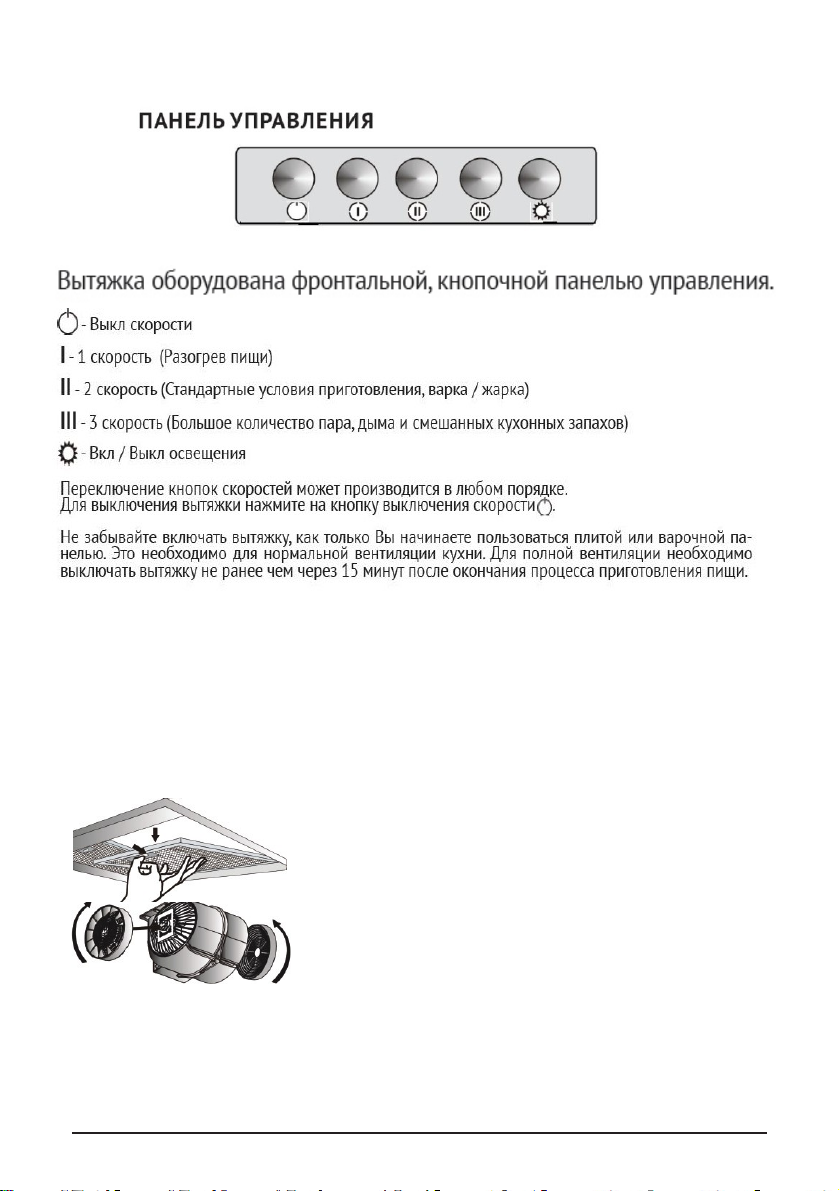 ПАНЕЛЬ УПРАВЛЕНИЯ

I II III

Вытяжка оборудована фронтальной, кнопочной панелью управления.

- Выкл скорости

I - 1 скорость (Разогрев пищи)

II - 2 скорость (Стандартные условия приготовления, варка / жарка)

III - 3 скорость (Большое количество пара, дыма и смешанных кухонных запахов)

- Вкл / Выкл освещения

Переключение кнопок скоростей может производится в любом порядке.
Для выключения вытяжки нажмите на кнопку выключения скорости.

Не забывайте включать вытяжку, как только Вы начинаете пользоваться плитой или варочной панелью. Это необходимо для нормальной вентиляции кухни. Для полной вентиляции необходимо выключать вытяжку не ранее чем через 15 минут после окончания процесса приготовления пищи.